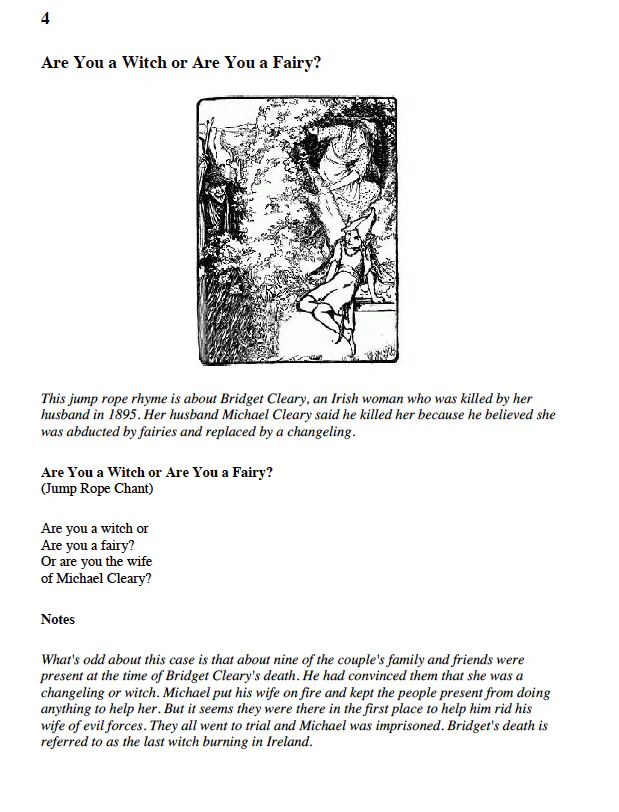 4

Are You a Witch or Are You a Fairy?

This jump rope rhyme is about Bridget Cleary, an Irish woman who was killed by her husband in 1895. Her husband Michael Cleary said he killed her because he believed she was abducted by fairies and replaced by a changeling.

Are You a Witch or Are You a Fairy?
(Jump Rope Chant)

Are you a witch or
Are you a fairy?
Or are you the wife
of Michael Cleary?

Notes

What's odd about this case is that about nine of the couple's family and friends were present at the time of Bridget Cleary's death. He had convinced them that she was a changeling or witch. Michael put his wife on fire and kept the people present from doing anything to help her. But it seems they were there in the first place to help him rid his wife of evil forces. They all went to trial and Michael was imprisoned. Bridget's death is referred to as the last witch burning in Ireland.